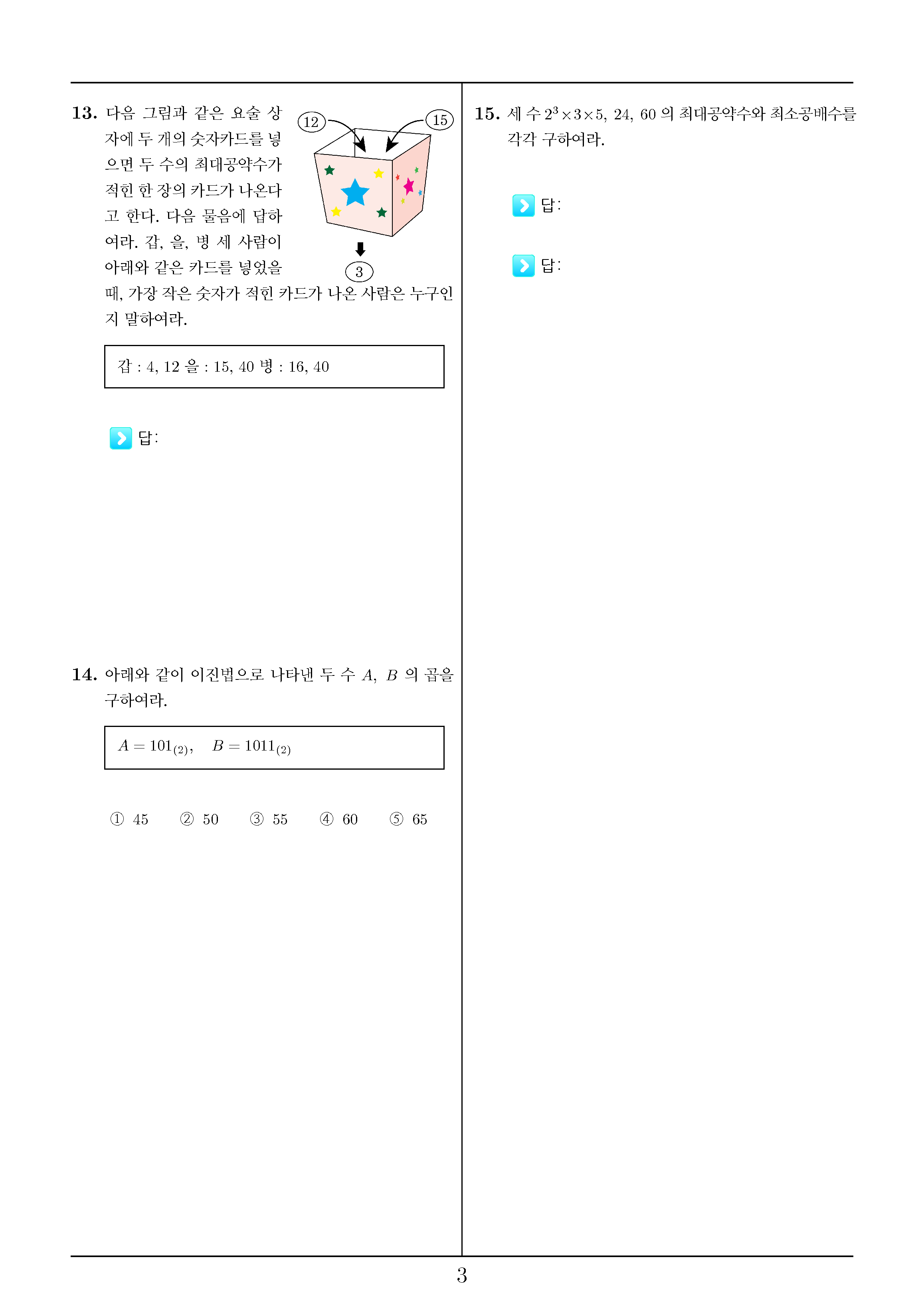 13. 다음 그림과 같은 요술 상자에 두 개의 숫자카드를 넣으면 두 수의 최대공약수가 적힌 한 장의 카드가 나온다고 한다. 다음 물음에 답하여라. 갑, 을, 병 세 사람이 아래와 같은 카드를 넣었을 때, 가장 작은 숫자가 적힌 카드가 나온 사람은 누구인지 말하여라.

12
15
3

갑 : 4, 12 을 : 15, 40 병 : 16, 40

답:

14. 아래와 같이 이진법으로 나타낸 두 수 $A$, $B$ 의 곱을 구하여라.

$A = 101_{(2)}$, $B = 1011_{(2)}$

① 45 ② 50 ③ 55 ④ 60 ⑤ 65

15. 세 수 $2^3 \times 3 \times 5$, 24, 60 의 최대공약수와 최소공배수를 각각 구하여라.

답:

답:

3